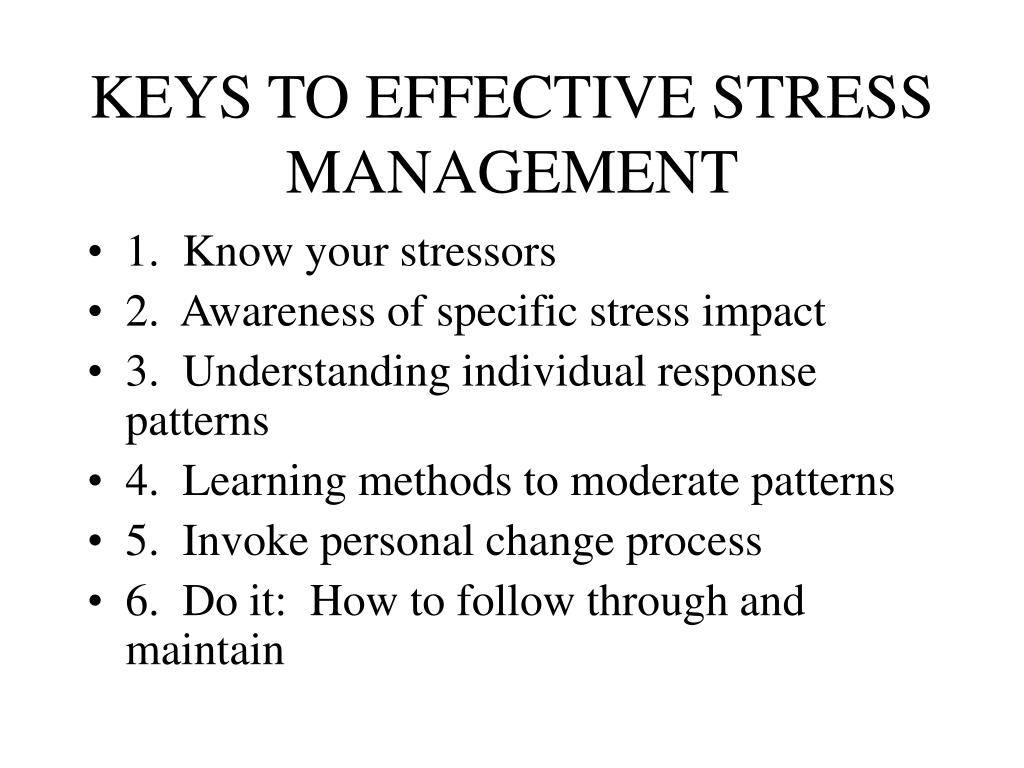 KEYS TO EFFECTIVE STRESS MANAGEMENT

• 1. Know your stressors
• 2. Awareness of specific stress impact
• 3. Understanding individual response patterns
• 4. Learning methods to moderate patterns
• 5. Invoke personal change process
• 6. Do it: How to follow through and maintain